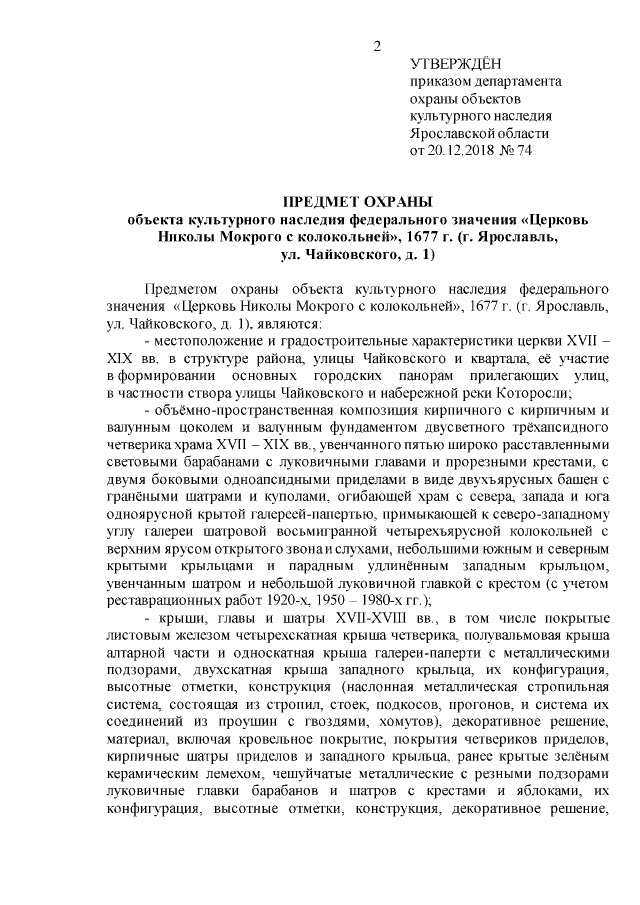 2

УТВЕРЖДЁН
приказом департамента
охраны объектов
культурного наследия
Ярославской области
от 20.12.2018 № 74

ПРЕДМЕТ ОХРАНЫ
объекта культурного наследия федерального значения «Церковь Николы Мокрого с колокольней», 1677 г. (г. Ярославль, ул. Чайковского, д. 1)

Предметом охраны объекта культурного наследия федерального значения «Церковь Николы Мокрого с колокольней», 1677 г. (г. Ярославль, ул. Чайковского, д. 1), являются:

- местоположение и градостроительные характеристики церкви XVII – XIX вв. в структуре района, улицы Чайковского и квартала, её участие в формировании основных городских панорам прилегающих улиц, в частности створа улицы Чайковского и набережной реки Которосли;

- объёмно-пространственная композиция кирпичного с кирпичным и валунным цоколем и валунным фундаментом двусветного трёхапсидного четверика храма XVII – XIX вв., увенчанного пятью широко расставленными световыми барабанами с луковичными главами и прорезными крестами, с двумя боковыми одноапсидными приделами в виде двухъярусных башен с гранёными шатрами и куполами, огибающей храм с севера, запада и юга одноярусной крытой галереей-папертью, примыкающей к северо-западному углу галереи шатровой восьмигранной четырехъярусной колокольней с верхним ярусом открытого звона и слухами, небольшими южным и северным крытыми крыльцами и парадным удлинённым западным крыльцом, увенчанным шатром и небольшой луковичной главкой с крестом (с учетом реставрационных работ 1920-х, 1950 – 1980-х гг.);

- крыши, главы и шатры XVII-XVIII вв., в том числе покрытые листовым железом четырехскатная крыша четверика, полувальмовая крыша алтарной части и односкатная крыша галереи-паперти с металлическими подзорами, двухскатная крыша западного крыльца, их конфигурация, высотные отметки, конструкция (наслонная металлическая стропильная система, состоящая из стропил, стоек, подкосов, прогонов, и система их соединений из проушин с гвоздями, хомутов), декоративное решение, материал, включая кровельное покрытие, покрытия четвериков приделов, кирпичные шатры приделов и западного крыльца, ранее крытые зелёным керамическим лемехом, чешуйчатые металлические с резными подзорами луковичные главки барабанов и шатров с крестами и яблоками, их конфигурация, высотные отметки, конструкция, декоративное решение,